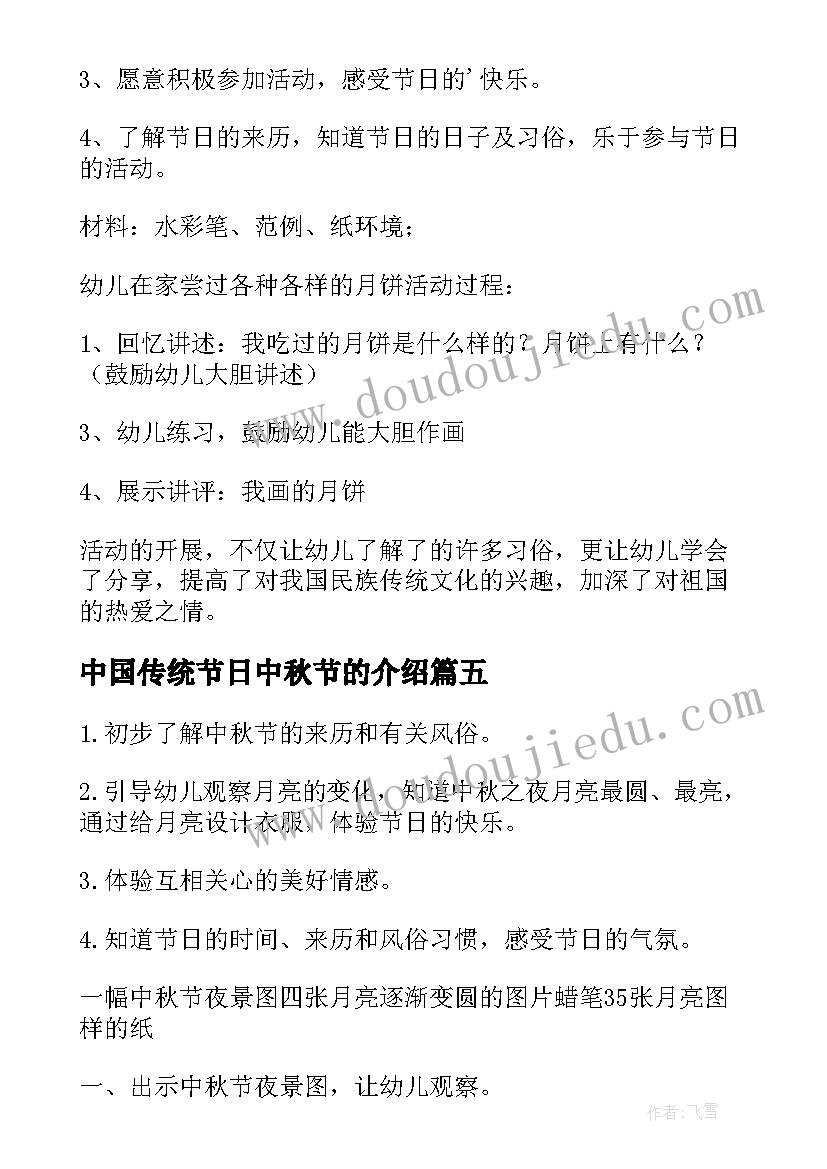 3、愿意积极参加活动，感受节日的'快乐。

4、了解节日的来历，知道节日的日子及习俗，乐于参与节日的活动。

材料：水彩笔、范例、纸环境；

幼儿在家尝过各种各样的月饼活动过程：

1、回忆讲述：我吃过的月饼是什么样的？月饼上有什么？（鼓励幼儿大胆讲述）

3、幼儿练习，鼓励幼儿能大胆作画

4、展示讲评：我画的月饼

活动的开展，不仅让幼儿了解了的许多习俗，更让幼儿学会了分享，提高了对我国民族传统文化的兴趣，加深了对祖国的热爱之情。

中国传统节日中秋节的介绍篇五

1.初步了解中秋节的来历和有关风俗。

2.引导幼儿观察月亮的变化，知道中秋之夜月亮最圆、最亮，通过给月亮设计衣服，体验节日的快乐。

3.体验互相关心的美好情感。

4.知道节日的时间、来历和风俗习惯，感受节日的气氛。

一幅中秋节夜景图四张月亮逐渐变圆的图片蜡笔35张月亮图样的纸

一、出示中秋节夜景图，让幼儿观察。

www.doudoujiedu.com

www.doudoujiedu.com

作者：飞雪